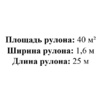 Площадь рулона: 40 м²
Ширина рулона: 1,6 м
Длина рулона: 25 м